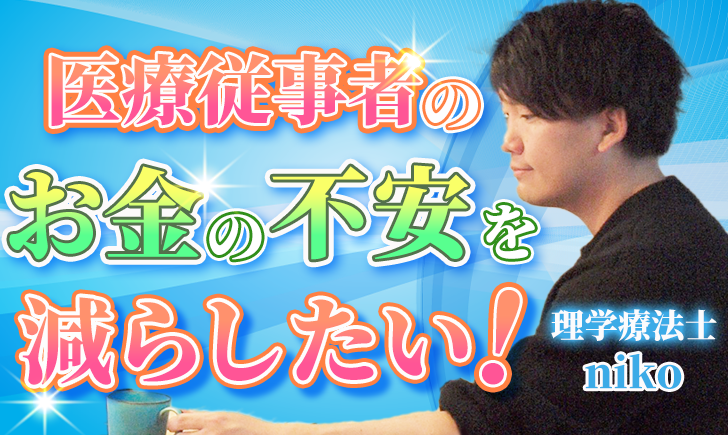 医療従事者の
お金の不安を
減らしたい！

理学療法士
niko